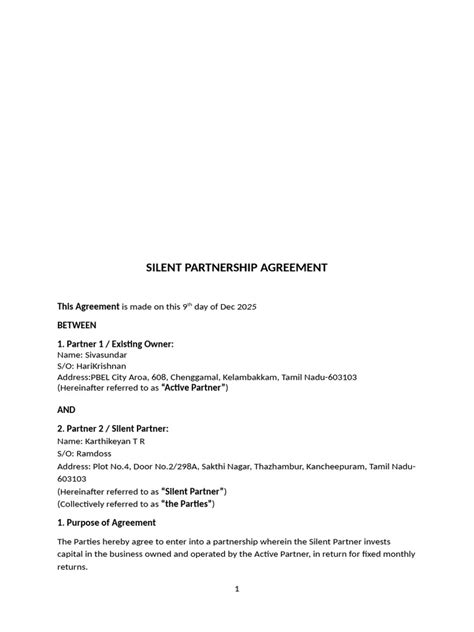 SILENT PARTNERSHIP AGREEMENT

This Agreement is made on this 9$^{th}$ day of Dec 2025

BETWEEN

1. Partner 1 / Existing Owner:
Name: Sivasundar
S/O: HariKrishnan
Address:PBEL City Aroa, 608, Chenggamal, Kelambakkam, Tamil Nadu-603103
(Hereinafter referred to as "Active Partner")

AND

2. Partner 2 / Silent Partner:
Name: Karthikeyan T R
S/O: Ramdoss
Address: Plot No.4, Door No.2/298A, Sakthi Nagar, Thazhambur, Kancheepuram, Tamil Nadu-603103
(Hereinafter referred to as "Silent Partner")
(Collectively referred to as "the Parties")

1. Purpose of Agreement

The Parties hereby agree to enter into a partnership wherein the Silent Partner invests capital in the business owned and operated by the Active Partner, in return for fixed monthly returns.

1